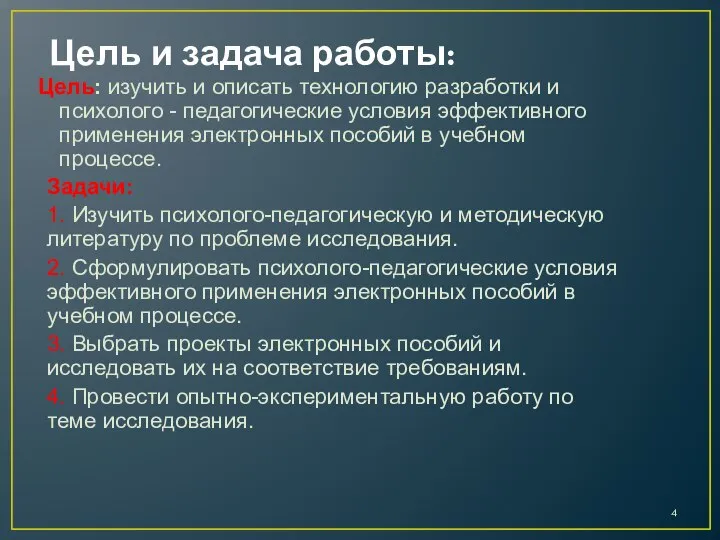 Цель и задача работы:

Цель: изучить и описать технологию разработки и психолого - педагогические условия эффективного применения электронных пособий в учебном процессе.

Задачи:

1. Изучить психолого-педагогическую и методическую литературу по проблеме исследования.

2. Сформулировать психолого-педагогические условия эффективного применения электронных пособий в учебном процессе.

3. Выбрать проекты электронных пособий и исследовать их на соответствие требованиям.

4. Провести опытно-экспериментальную работу по теме исследования.

4